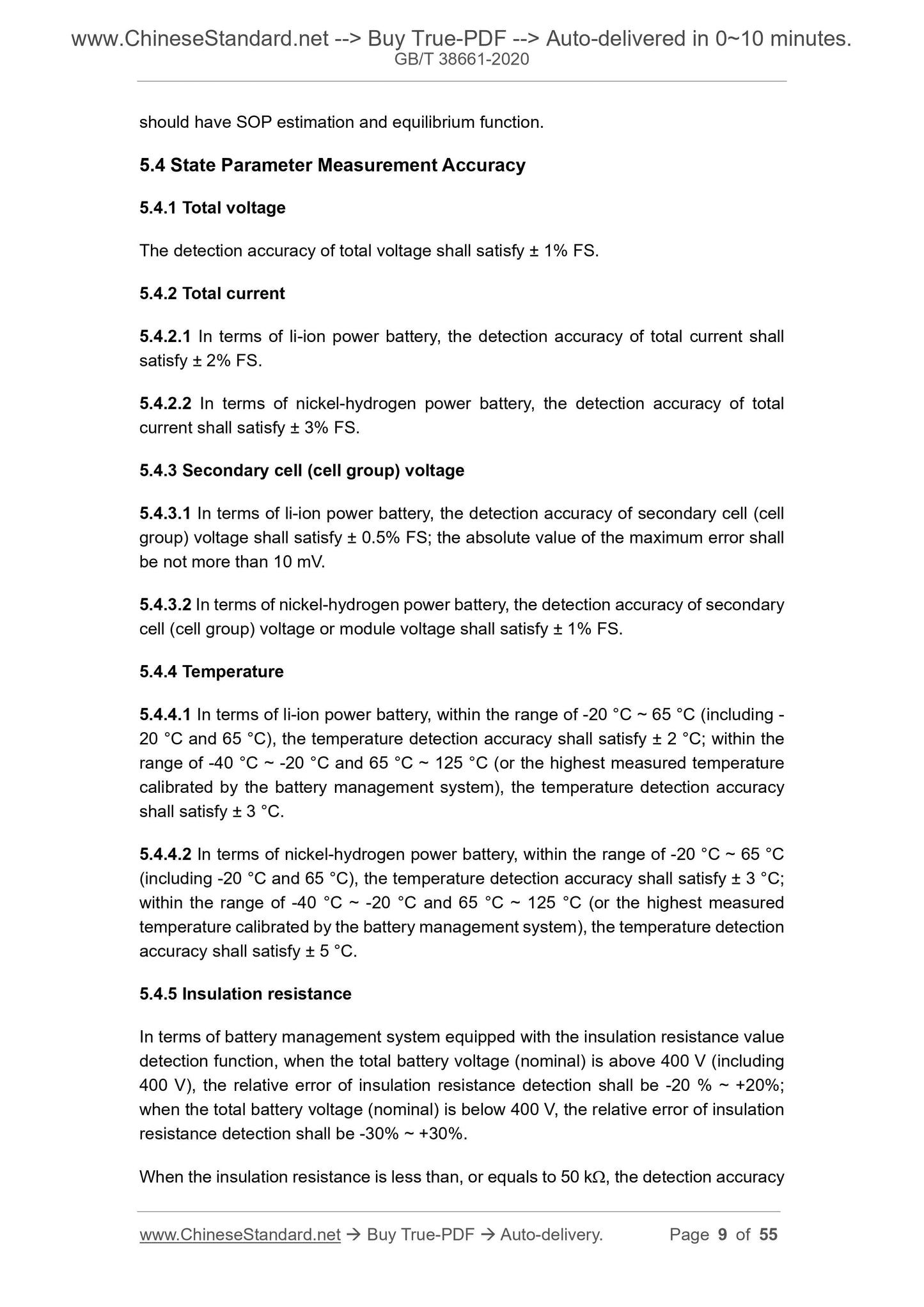 www.ChineseStandard.net --> Buy True-PDF --> Auto-delivered in 0~10 minutes.
GB/T 38661-2020

should have SOP estimation and equilibrium function.

5.4 State Parameter Measurement Accuracy

5.4.1 Total voltage

The detection accuracy of total voltage shall satisfy ± 1% FS.

5.4.2 Total current

5.4.2.1 In terms of li-ion power battery, the detection accuracy of total current shall satisfy ± 2% FS.

5.4.2.2 In terms of nickel-hydrogen power battery, the detection accuracy of total current shall satisfy ± 3% FS.

5.4.3 Secondary cell (cell group) voltage

5.4.3.1 In terms of li-ion power battery, the detection accuracy of secondary cell (cell group) voltage shall satisfy ± 0.5% FS; the absolute value of the maximum error shall be not more than 10 mV.

5.4.3.2 In terms of nickel-hydrogen power battery, the detection accuracy of secondary cell (cell group) voltage or module voltage shall satisfy ± 1% FS.

5.4.4 Temperature

5.4.4.1 In terms of li-ion power battery, within the range of -20 °C ~ 65 °C (including -20 °C and 65 °C), the temperature detection accuracy shall satisfy ± 2 °C; within the range of -40 °C ~ -20 °C and 65 °C ~ 125 °C (or the highest measured temperature calibrated by the battery management system), the temperature detection accuracy shall satisfy ± 3 °C.

5.4.4.2 In terms of nickel-hydrogen power battery, within the range of -20 °C ~ 65 °C (including -20 °C and 65 °C), the temperature detection accuracy shall satisfy ± 3 °C; within the range of -40 °C ~ -20 °C and 65 °C ~ 125 °C (or the highest measured temperature calibrated by the battery management system), the temperature detection accuracy shall satisfy ± 5 °C.

5.4.5 Insulation resistance

In terms of battery management system equipped with the insulation resistance value detection function, when the total battery voltage (nominal) is above 400 V (including 400 V), the relative error of insulation resistance detection shall be -20 % ~ +20%; when the total battery voltage (nominal) is below 400 V, the relative error of insulation resistance detection shall be -30% ~ +30%.

When the insulation resistance is less than, or equals to 50 kΩ, the detection accuracy

www.ChineseStandard.net → Buy True-PDF → Auto-delivery. Page 9 of 55